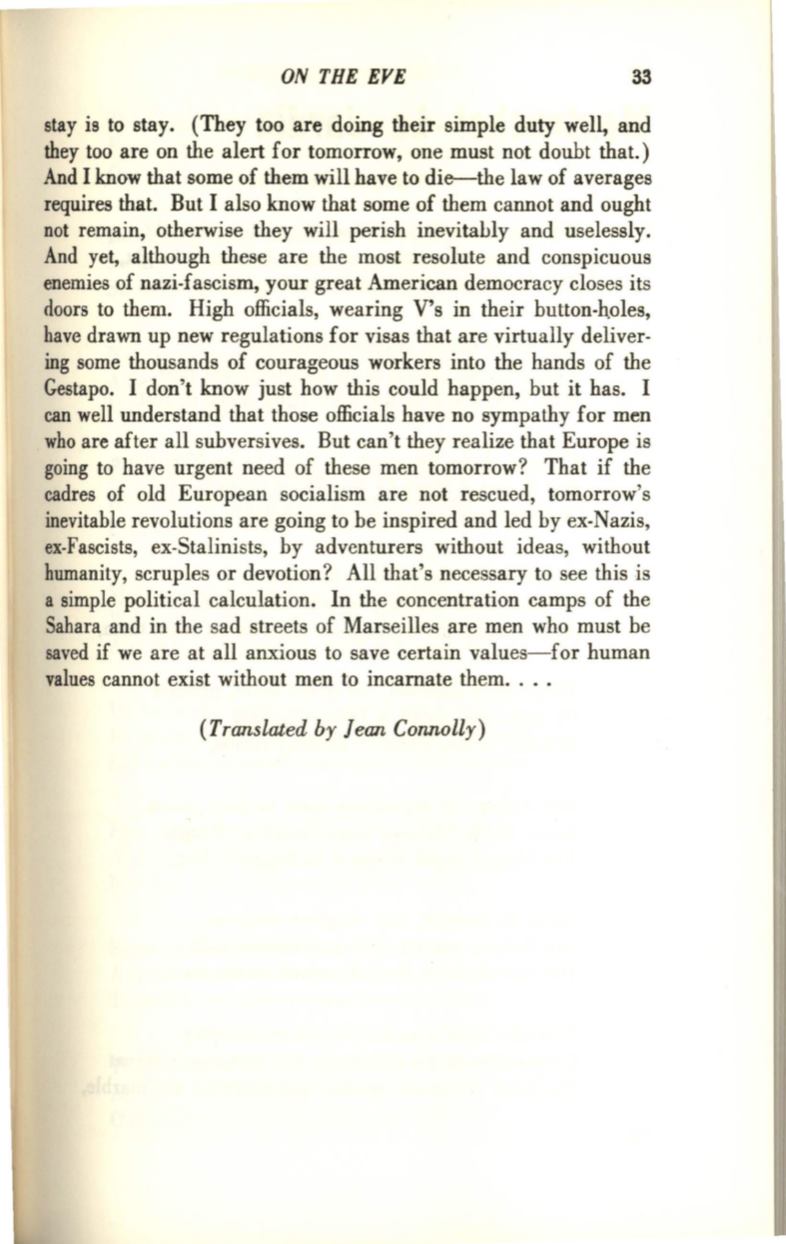 ON THE EVE 33

stay is to stay. (They too are doing their simple duty well, and they too are on the alert for tomorrow, one must not doubt that.) And I know that some of them will have to die—the law of averages requires that. But I also know that some of them cannot and ought not remain, otherwise they will perish inevitably and uselessly. And yet, although these are the most resolute and conspicuous enemies of nazi-fascism, your great American democracy closes its doors to them. High officials, wearing V's in their button-holes, have drawn up new regulations for visas that are virtually delivering some thousands of courageous workers into the hands of the Gestapo. I don't know just how this could happen, but it has. I can well understand that those officials have no sympathy for men who are after all subversives. But can't they realize that Europe is going to have urgent need of these men tomorrow? That if the cadres of old European socialism are not rescued, tomorrow's inevitable revolutions are going to be inspired and led by ex-Nazis, ex-Fascists, ex-Stalinists, by adventurers without ideas, without humanity, scruples or devotion? All that's necessary to see this is a simple political calculation. In the concentration camps of the Sahara and in the sad streets of Marseilles are men who must be saved if we are at all anxious to save certain values—for human values cannot exist without men to incarnate them. . . .

(Translated by Jean Connolly)